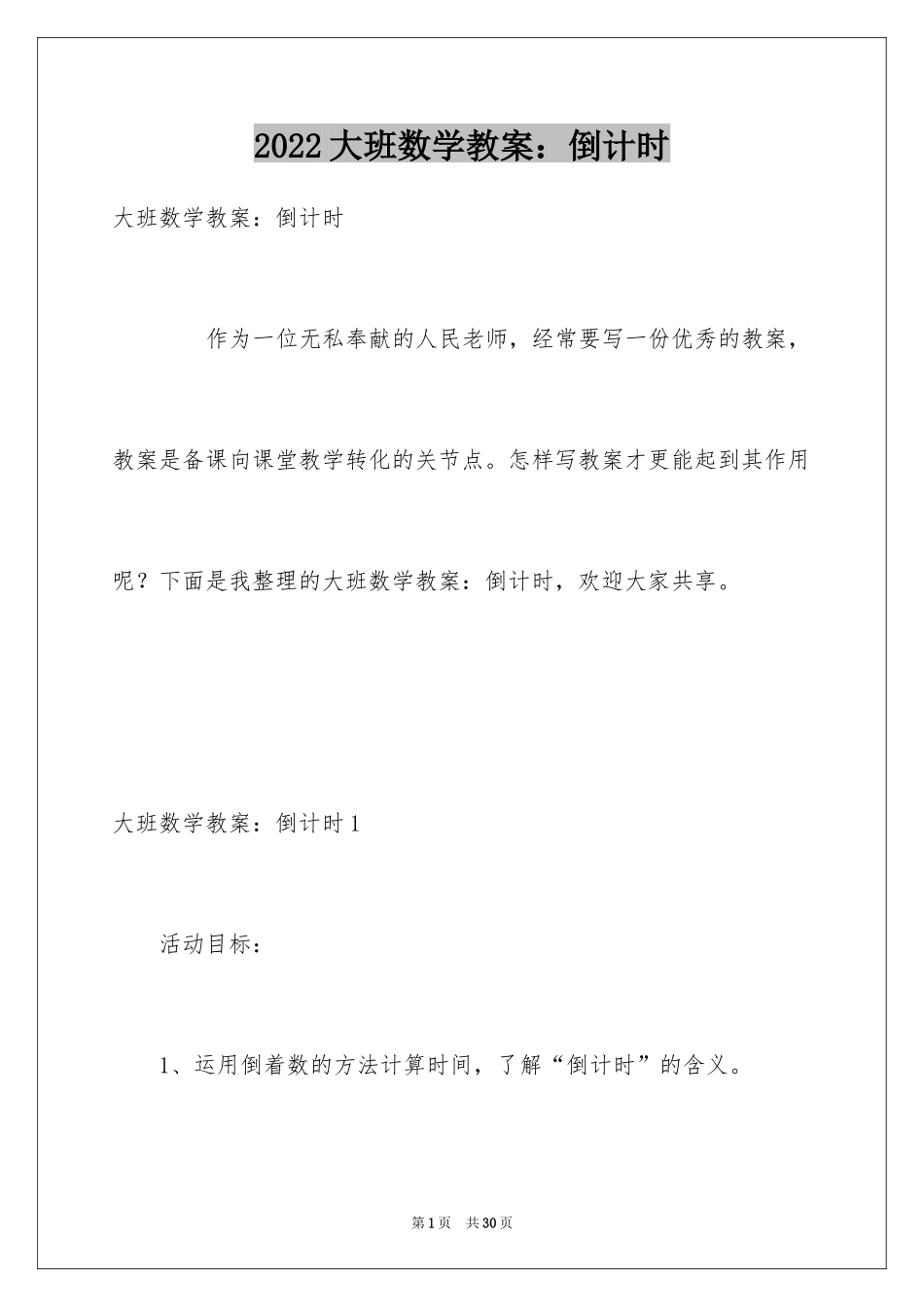 2022大班数学教案：倒计时

大班数学教案：倒计时

作为一位无私奉献的人民老师，经常要写一份优秀的教案，教案是备课向课堂教学转化的关节点。怎样写教案才更能起到其作用呢？下面是我整理的大班数学教案：倒计时，欢迎大家共享。

大班数学教案：倒计时1

活动目标：

1、运用倒着数的方法计算时间，了解“倒计时”的含义。

第1页 共30页